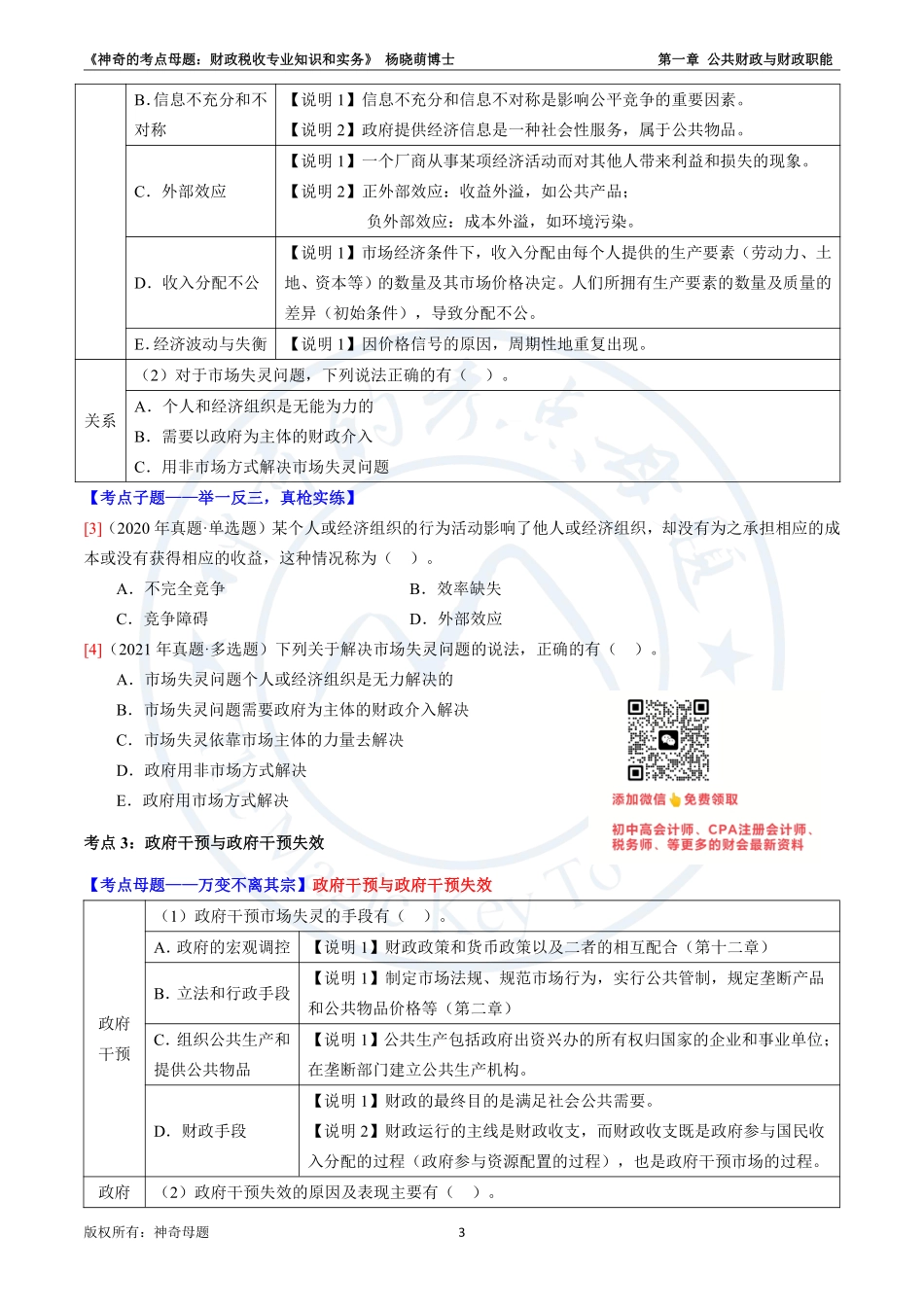 《神奇的考点母题：财政税收专业知识和实务》 杨晓萌博士 第一章 公共财政与财政职能

| | | |
|---|---|---|
| | B. 信息不充分和不对称 | 【说明 1】信息不充分和信息不对称是影响公平竞争的重要因素。【说明 2】政府提供经济信息是一种社会性服务，属于公共物品。 |
| | C. 外部效应 | 【说明 1】一个厂商从事某项经济活动而对其他人带来利益和损失的现象。【说明 2】正外部效应：收益外溢，如公共产品；负外部效应：成本外溢，如环境污染。 |
| | D. 收入分配不公 | 【说明 1】市场经济条件下，收入分配由每个人提供的生产要素（劳动力、土地、资本等）的数量及其市场价格决定。人们所拥有生产要素的数量及质量的差异（初始条件），导致分配不公。 |
| | E. 经济波动与失衡 | 【说明 1】因价格信号的原因，周期性地重复出现。 |
| 关系 | （2）对于市场失灵问题，下列说法正确的有（ ）。 | |
| | A. 个人和经济组织是无能为力的 B. 需要以政府为主体的财政介入 C. 用非市场方式解决市场失灵问题 | |

【考点子题——举一反三，真枪实练】

[3]（2020 年真题·单选题）某个人或经济组织的行为活动影响了他人或经济组织，却没有为之承担相应的成本或没有获得相应的收益，这种情况称为（ ）。

A. 不完全竞争
B. 效率缺失
C. 竞争障碍
D. 外部效应

[4]（2021 年真题·多选题）下列关于解决市场失灵问题的说法，正确的有（ ）。

A. 市场失灵问题个人或经济组织是无力解决的
B. 市场失灵问题需要政府为主体的财政介入解决
C. 市场失灵依靠市场主体的力量去解决
D. 政府用非市场方式解决
E. 政府用市场方式解决

添加微信 免费领取
初中高会计师、CPA注册会计师、税务师、等更多的财会最新资料

考点 3：政府干预与政府干预失效

【考点母题——万变不离其宗】政府干预与政府干预失效

| | | |
|---|---|---|
| 政府干预 | （1）政府干预市场失灵的手段有（ ）。 | |
| | A. 政府的宏观调控 | 【说明 1】财政政策和货币政策以及二者的相互配合（第十二章） |
| | B. 立法和行政手段 | 【说明 1】制定市场法规、规范市场行为，实行公共管制，规定垄断产品和公共物品价格等（第二章） |
| | C. 组织公共生产和提供公共物品 | 【说明 1】公共生产包括政府出资兴办的所有权归国家的企业和事业单位；在垄断部门建立公共生产机构。 |
| | D. 财政手段 | 【说明 1】财政的最终目的是满足社会公共需要。【说明 2】财政运行的主线是财政收支，而财政收支既是政府参与国民收入分配的过程（政府参与资源配置的过程），也是政府干预市场的过程。 |
| 政府 | （2）政府干预失效的原因及表现主要有（ ）。 | |

版权所有：神奇母题 3